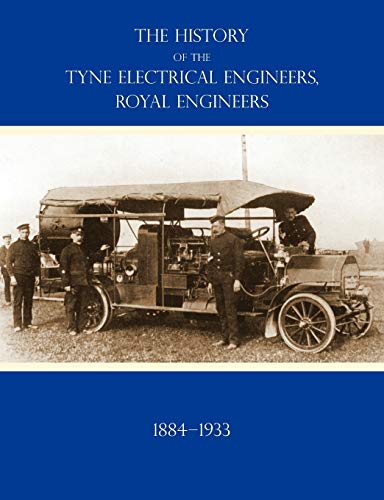 THE HISTORY
OF THE
TYNE ELECTRICAL ENGINEERS,
ROYAL ENGINEERS

1884–1933